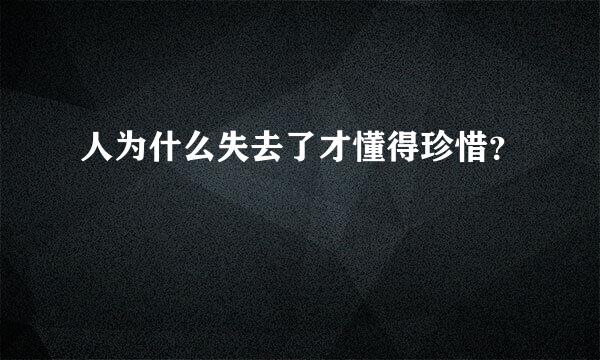 人为什么失去了才懂得珍惜?